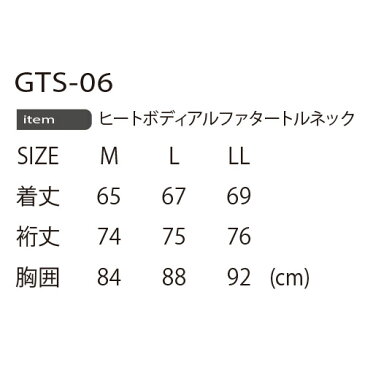 GTS-06

item ヒートボディアルファタートルネック

| SIZE | M | L | LL | |
|---|---|---|---|---|
| 着丈 | 65 | 67 | 69 | |
| 裄丈 | 74 | 75 | 76 | |
| 胸囲 | 84 | 88 | 92 | (cm) |